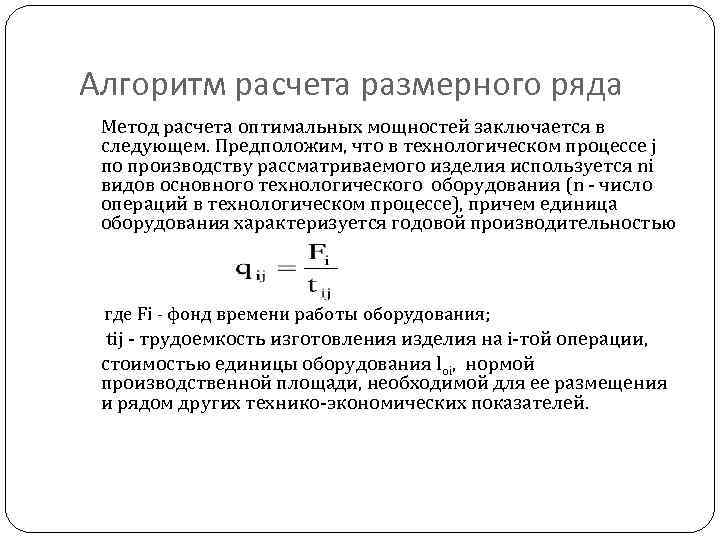 Алгоритм расчета размерного ряда

Метод расчета оптимальных мощностей заключается в следующем. Предположим, что в технологическом процессе j по производству рассматриваемого изделия используется ni видов основного технологического оборудования (n - число операций в технологическом процессе), причем единица оборудования характеризуется годовой производительностью

$q_{ij} = \frac{F_i}{t_{ij}}$

где Fi - фонд времени работы оборудования;

tij - трудоемкость изготовления изделия на i-той операции,

стоимостью единицы оборудования $l_{oi}$, нормой производственной площади, необходимой для ее размещения и рядом других технико-экономических показателей.